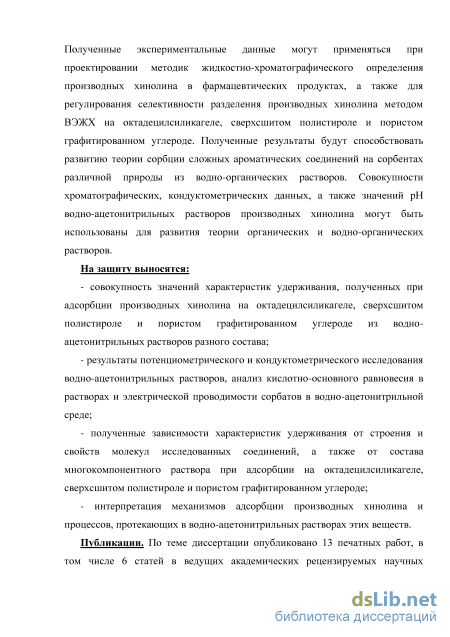 Полученные экспериментальные данные могут применяться при проектировании методик жидкостно-хроматографического определения производных хинолина в фармацевтических продуктах, а также для регулирования селективности разделения производных хинолина методом ВЭЖХ на октадецилсиликагеле, сверхсшитом полистироле и пористом графитированном углероде. Полученные результаты будут способствовать развитию теории сорбции сложных ароматических соединений на сорбентах различной природы из водно-органических растворов. Совокупности хроматографических, кондуктометрических данных, а также значений pH водно-ацетонитрильных растворов производных хинолина могут быть использованы для развития теории органических и водно-органических растворов.

На защиту выносятся:

- совокупность значений характеристик удерживания, полученных при адсорбции производных хинолина на октадецилсиликагеле, сверхсшитом полистироле и пористом графитированном углероде из водно-ацетонитрильных растворов разного состава;

- результаты потенциометрического и кондуктометрического исследования водно-ацетонитрильных растворов, анализ кислотно-основного равновесия в растворах и электрической проводимости сорбатов в водно-ацетонитрильной среде;

- полученные зависимости характеристик удерживания от строения и свойств молекул исследованных соединений, а также от состава многокомпонентного раствора при адсорбции на октадецилсиликагеле, сверхсшитом полистироле и пористом графитированном углероде;

- интерпретация механизмов адсорбции производных хинолина и процессов, протекающих в водно-ацетонитрильных растворах этих веществ.

Публикации. По теме диссертации опубликовано 13 печатных работ, в том числе 6 статей в ведущих академических рецензируемых научных

dsLib.net
библиотека диссертаций